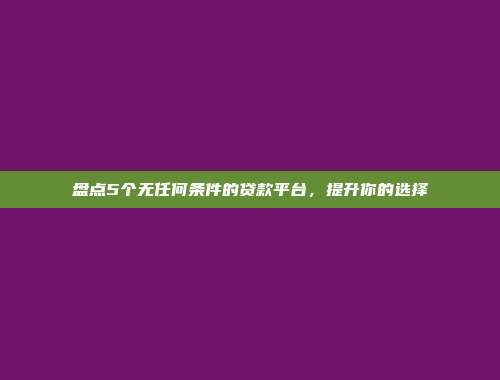 盘点5个无任何条件的贷款平台，提升你的选择